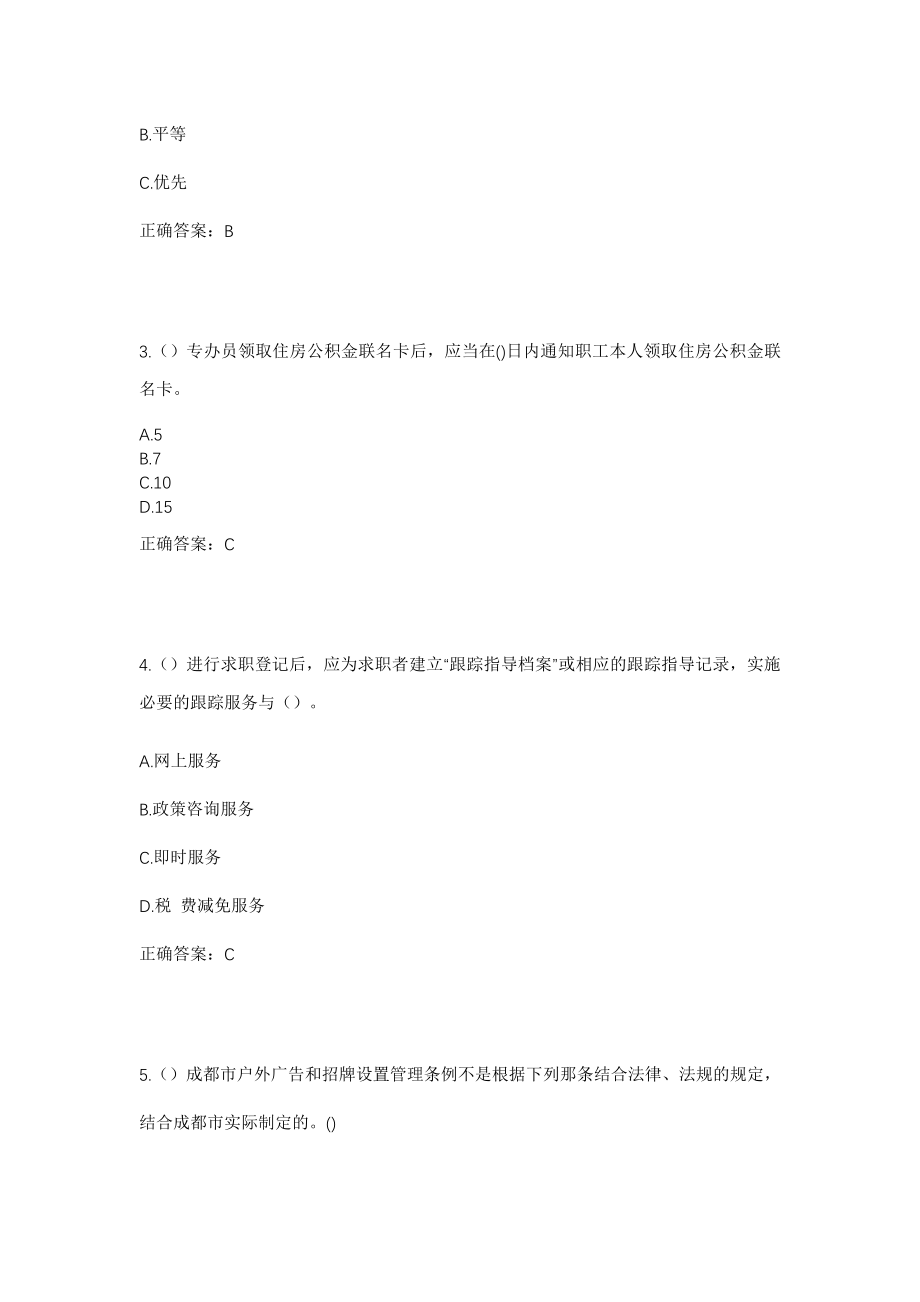 B.平等

C.优先

正确答案：B

3.（）专办员领取住房公积金联名卡后，应当在()日内通知职工本人领取住房公积金联名卡。

A.5
B.7
C.10
D.15

正确答案：C

4.（）进行求职登记后，应为求职者建立“跟踪指导档案”或相应的跟踪指导记录，实施必要的跟踪服务与（）。

A.网上服务

B.政策咨询服务

C.即时服务

D.税 费减免服务

正确答案：C

5.（）成都市户外广告和招牌设置管理条例不是根据下列那条结合法律、法规的规定，结合成都市实际制定的。()